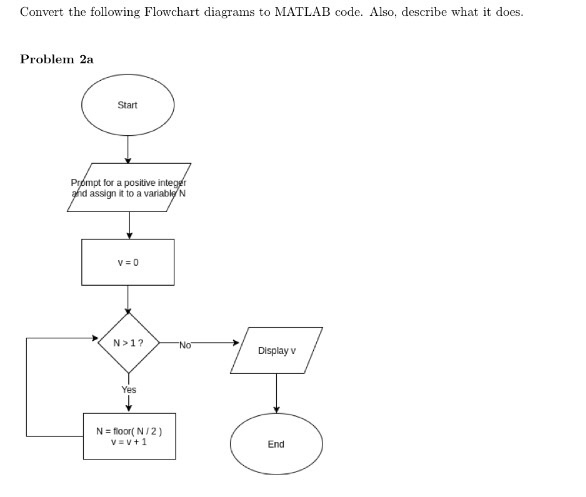 Convert the following Flowchart diagrams to MATLAB code. Also, describe what it does.

Problem 2a

Start

Prompt for a positive integer and assign it to a variable N

v = 0

N > 1 ?

No

Display v

Yes

N = floor( N / 2 )
v = v + 1

End